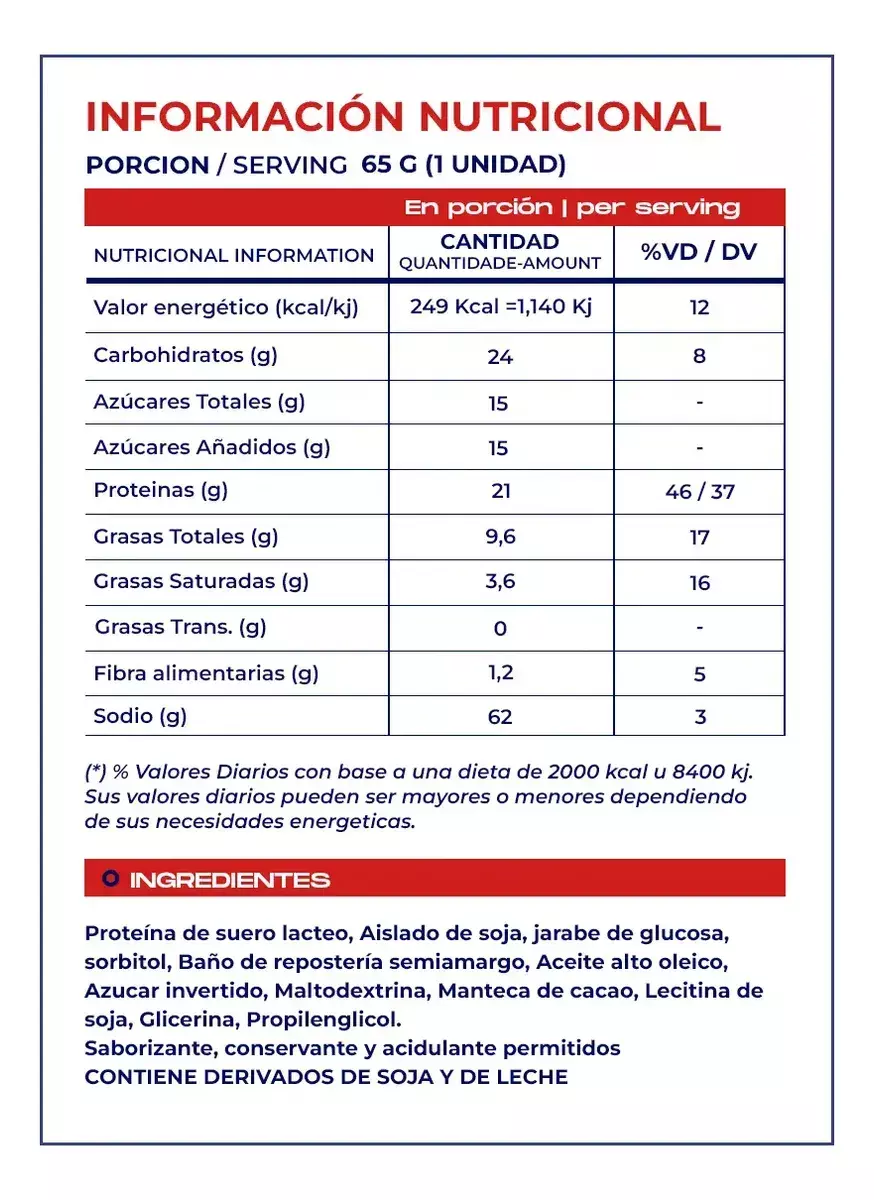 INFORMACIÓN NUTRICIONAL
PORCION / SERVING 65 G (1 UNIDAD)

| | En porción \| per serving | |
|---|---|---|
| NUTRICIONAL INFORMATION | CANTIDAD QUANTIDADE-AMOUNT | %VD / DV |
| Valor energético (kcal/kj) | 249 Kcal =1,140 Kj | 12 |
| Carbohidratos (g) | 24 | 8 |
| Azúcares Totales (g) | 15 | - |
| Azúcares Añadidos (g) | 15 | - |
| Proteinas (g) | 21 | 46 / 37 |
| Grasas Totales (g) | 9,6 | 17 |
| Grasas Saturadas (g) | 3,6 | 16 |
| Grasas Trans. (g) | 0 | - |
| Fibra alimentarias (g) | 1,2 | 5 |
| Sodio (g) | 62 | 3 |

(*) % Valores Diarios con base a una dieta de 2000 kcal u 8400 kj. Sus valores diarios pueden ser mayores o menores dependiendo de sus necesidades energeticas.

INGREDIENTES

Proteína de suero lacteo, Aislado de soja, jarabe de glucosa, sorbitol, Baño de repostería semiamargo, Aceite alto oleico, Azucar invertido, Maltodextrina, Manteca de cacao, Lecitina de soja, Glicerina, Propilenglicol.
Saborizante, conservante y acidulante permitidos
CONTIENE DERIVADOS DE SOJA Y DE LECHE